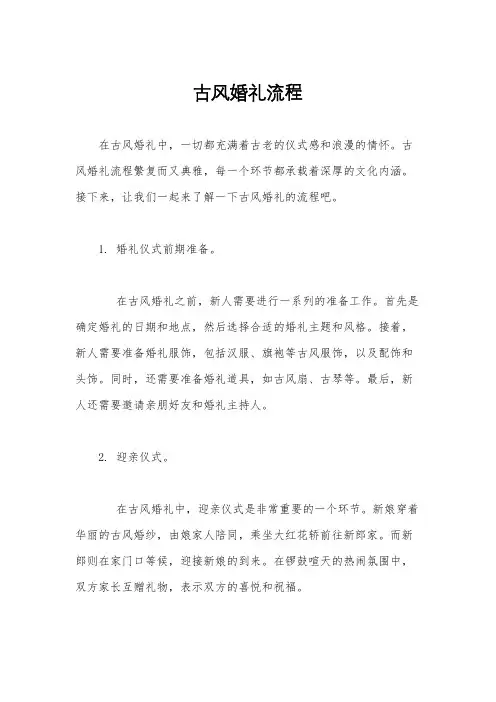 古风婚礼流程

在古风婚礼中，一切都充满着古老的仪式感和浪漫的情怀。古风婚礼流程繁复而又典雅，每一个环节都承载着深厚的文化内涵。接下来，让我们一起来了解一下古风婚礼的流程吧。

1. 婚礼仪式前期准备。

在古风婚礼之前，新人需要进行一系列的准备工作。首先是确定婚礼的日期和地点，然后选择合适的婚礼主题和风格。接着，新人需要准备婚礼服饰，包括汉服、旗袍等古风服饰，以及配饰和头饰。同时，还需要准备婚礼道具，如古风扇、古琴等。最后，新人还需要邀请亲朋好友和婚礼主持人。

2. 迎亲仪式。

在古风婚礼中，迎亲仪式是非常重要的一个环节。新娘穿着华丽的古风婚纱，由娘家人陪同，乘坐大红花轿前往新郎家。而新郎则在家门口等候，迎接新娘的到来。在锣鼓喧天的热闹氛围中，双方家长互赠礼物，表示双方的喜悦和祝福。